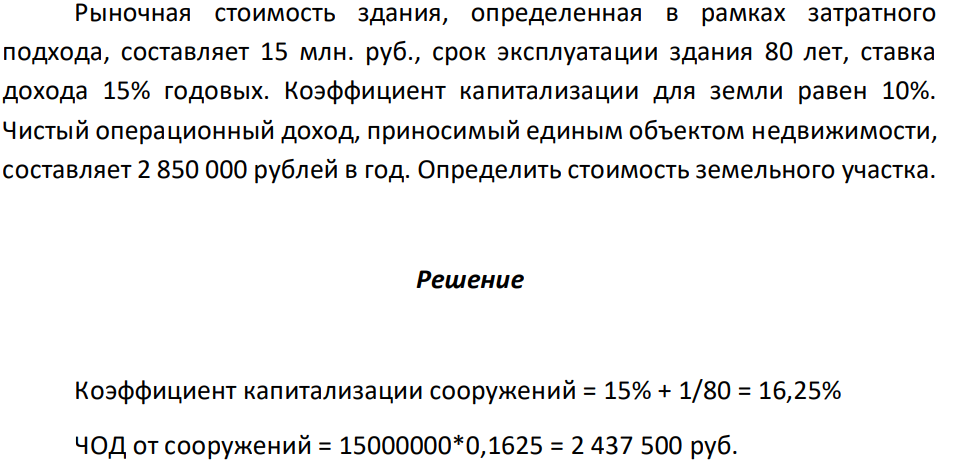 Рыночная стоимость здания, определенная в рамках затратного подхода, составляет 15 млн. руб., срок эксплуатации здания 80 лет, ставка дохода 15% годовых. Коэффициент капитализации для земли равен 10%. Чистый операционный доход, приносимый единым объектом недвижимости, составляет 2 850 000 рублей в год. Определить стоимость земельного участка.

Решение

Коэффициент капитализации сооружений = 15% + 1/80 = 16,25%

ЧОД от сооружений = 15000000*0,1625 = 2 437 500 руб.